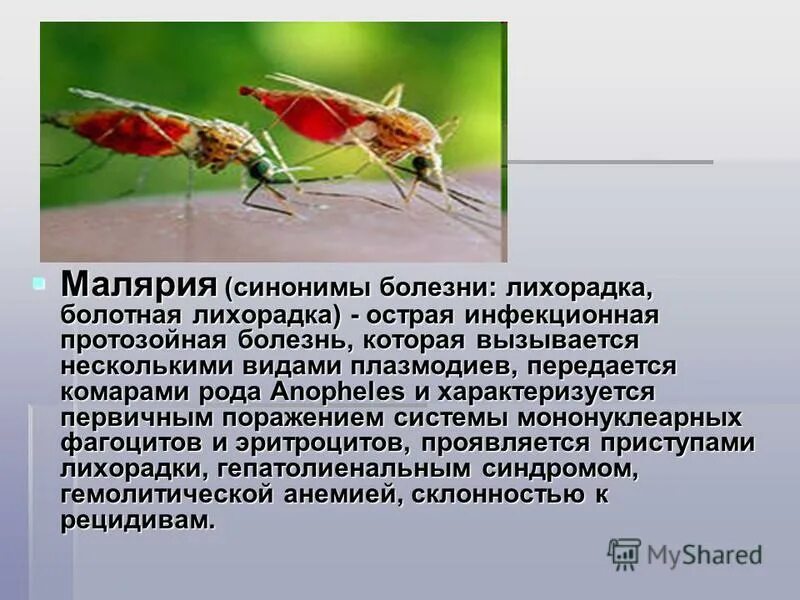 Малярия (синонимы болезни: лихорадка, болотная лихорадка) - острая инфекционная протозойная болезнь, которая вызывается несколькими видами плазмодиев, передается комарами рода Anopheles и характеризуется первичным поражением системы мононуклеарных фагоцитов и эритроцитов, проявляется приступами лихорадки, гепатолиенальным синдромом, гемолитической анемией, склонностью к рецидивам.

MyShared